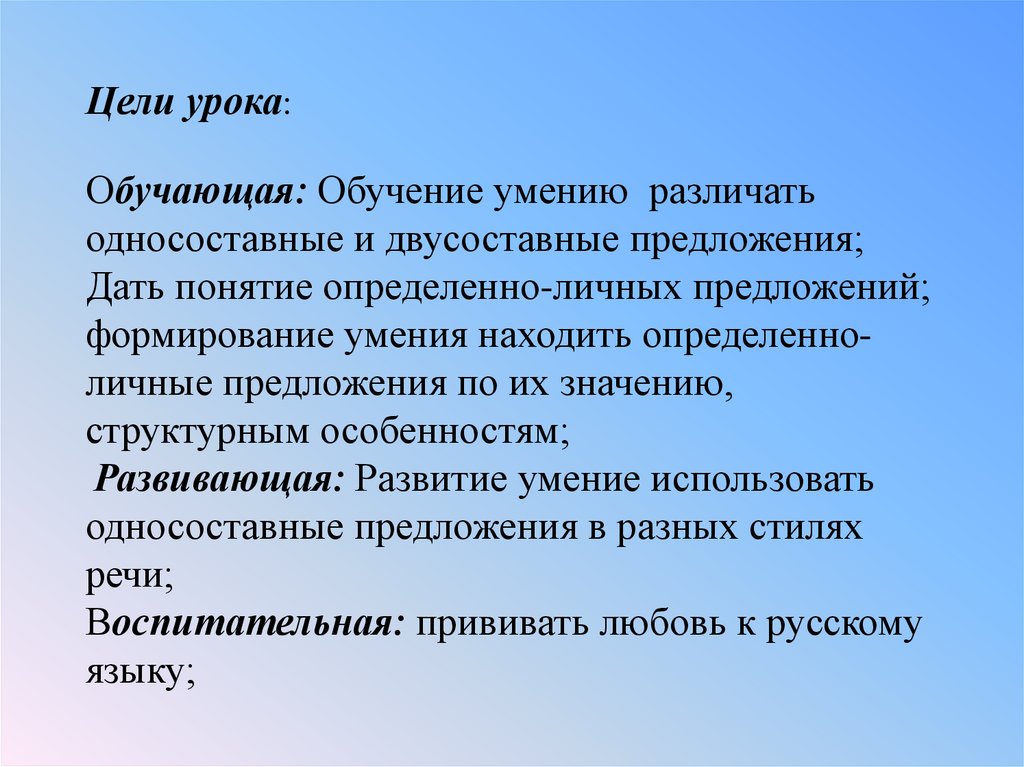 Цели урока:

Обучающая: Обучение умению различать односоставные и двусоставные предложения; Дать понятие определенно-личных предложений; формирование умения находить определенно-личные предложения по их значению, структурным особенностям;
Развивающая: Развитие умение использовать односоставные предложения в разных стилях речи;
Воспитательная: прививать любовь к русскому языку;